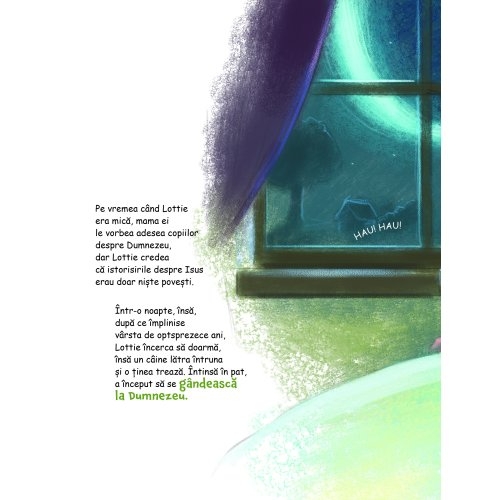 Pe vremea când Lottie era mică, mama ei le vorbea adesea copiilor despre Dumnezeu, dar Lottie credea că istorisirile despre Isus erau doar niște povești.

Într-o noapte, însă, după ce împlinise vârsta de optsprezece ani, Lottie încerca să doarmă, însă un câine lătra întruna și o ținea trează. Întinsă în pat, a început să se gândească la Dumnezeu.

HAU! HAU!